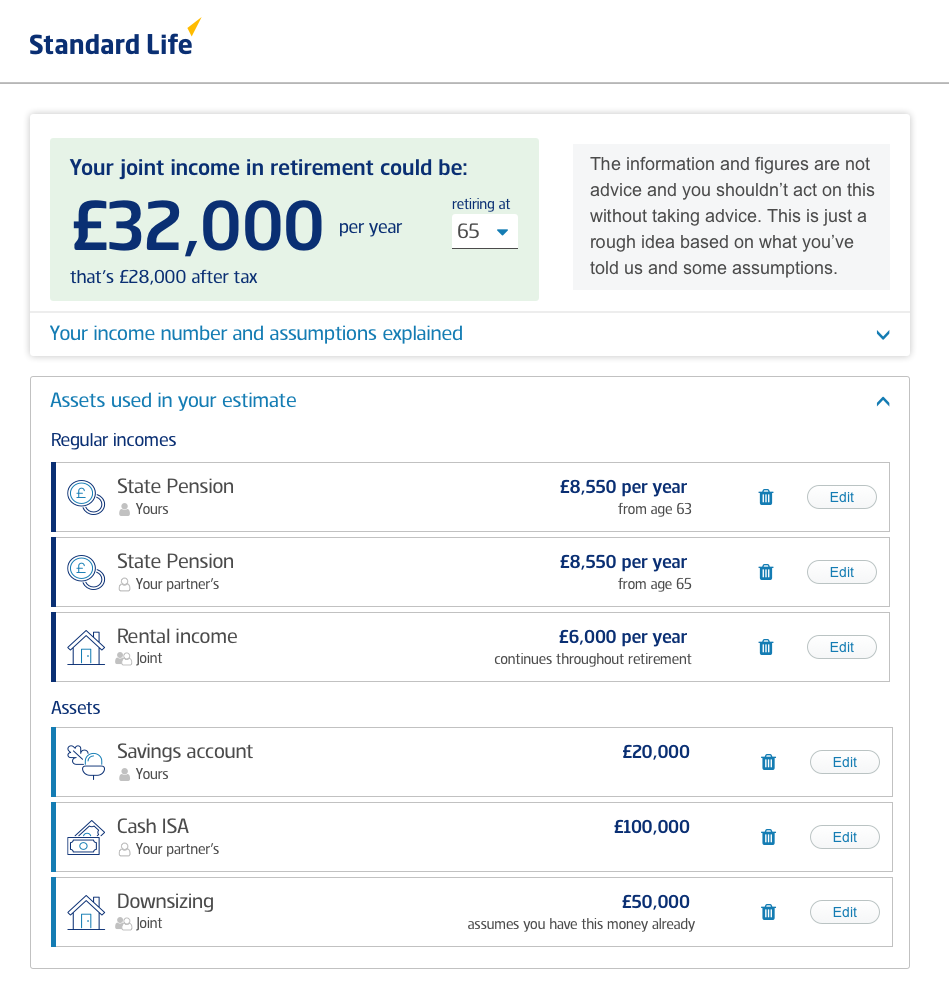 Standard Life

Your joint income in retirement could be:

£32,000 per year

retiring at
65

that's £28,000 after tax

The information and figures are not advice and you shouldn't act on this without taking advice. This is just a rough idea based on what you've told us and some assumptions.

Your income number and assumptions explained

Assets used in your estimate

Regular incomes

State Pension
Yours
£8,550 per year
from age 63
Edit

State Pension
Your partner's
£8,550 per year
from age 65
Edit

Rental income
Joint
£6,000 per year
continues throughout retirement
Edit

Assets

Savings account
Yours
£20,000
Edit

Cash ISA
Your partner's
£100,000
Edit

Downsizing
Joint
£50,000
assumes you have this money already
Edit